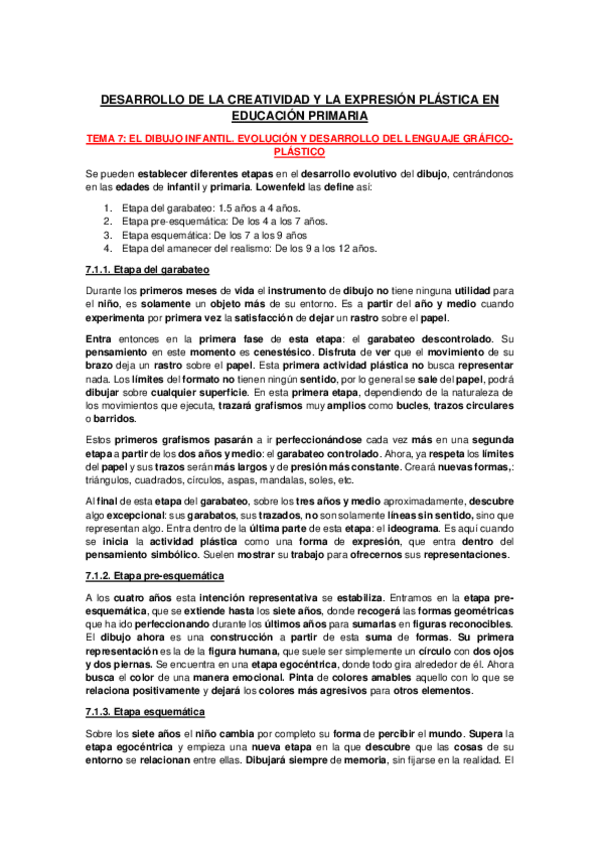 DESARROLLO DE LA CREATIVIDAD Y LA EXPRESIÓN PLÁSTICA EN EDUCACIÓN PRIMARIA

TEMA 7: EL DIBUJO INFANTIL. EVOLUCIÓN Y DESARROLLO DEL LENGUAJE GRÁFICO-PLÁSTICO

Se pueden establecer diferentes etapas en el desarrollo evolutivo del dibujo, centrándonos en las edades de infantil y primaria. Lowenfeld las define así:

1. Etapa del garabateo: 1.5 años a 4 años.
2. Etapa pre-esquemática: De los 4 a los 7 años.
3. Etapa esquemática: De los 7 a los 9 años
4. Etapa del amanecer del realismo: De los 9 a los 12 años.

7.1.1. Etapa del garabateo

Durante los primeros meses de vida el instrumento de dibujo no tiene ninguna utilidad para el niño, es solamente un objeto más de su entorno. Es a partir del año y medio cuando experimenta por primera vez la satisfacción de dejar un rastro sobre el papel.

Entra entonces en la primera fase de esta etapa: el garabateo descontrolado. Su pensamiento en este momento es cenestésico. Disfruta de ver que el movimiento de su brazo deja un rastro sobre el papel. Esta primera actividad plástica no busca representar nada. Los límites del formato no tienen ningún sentido, por lo general se sale del papel, podrá dibujar sobre cualquier superficie. En esta primera etapa, dependiendo de la naturaleza de los movimientos que ejecuta, trazará grafismos muy amplios como bucles, trazos circulares o barridos.

Estos primeros grafismos pasarán a ir perfeccionándose cada vez más en una segunda etapa a partir de los dos años y medio: el garabateo controlado. Ahora, ya respeta los límites del papel y sus trazos serán más largos y de presión más constante. Creará nuevas formas,: triángulos, cuadrados, círculos, aspas, mandalas, soles, etc.

Al final de esta etapa del garabateo, sobre los tres años y medio aproximadamente, descubre algo excepcional: sus garabatos, sus trazados, no son solamente líneas sin sentido, sino que representan algo. Entra dentro de la última parte de esta etapa: el ideograma. Es aquí cuando se inicia la actividad plástica como una forma de expresión, que entra dentro del pensamiento simbólico. Suelen mostrar su trabajo para ofrecernos sus representaciones.

7.1.2. Etapa pre-esquemática

A los cuatro años esta intención representativa se estabiliza. Entramos en la etapa pre-esquemática, que se extiende hasta los siete años, donde recogerá las formas geométricas que ha ido perfeccionando durante los últimos años para sumarlas en figuras reconocibles. El dibujo ahora es una construcción a partir de esta suma de formas. Su primera representación es la de la figura humana, que suele ser simplemente un círculo con dos ojos y dos piernas. Se encuentra en una etapa egocéntrica, donde todo gira alrededor de él. Ahora busca el color de una manera emocional. Pinta de colores amables aquello con lo que se relaciona positivamente y dejará los colores más agresivos para otros elementos.

7.1.3. Etapa esquemática

Sobre los siete años el niño cambia por completo su forma de percibir el mundo. Supera la etapa egocéntrica y empieza una nueva etapa en la que descubre que las cosas de su entorno se relacionan entre ellas. Dibujará siempre de memoria, sin fijarse en la realidad. El